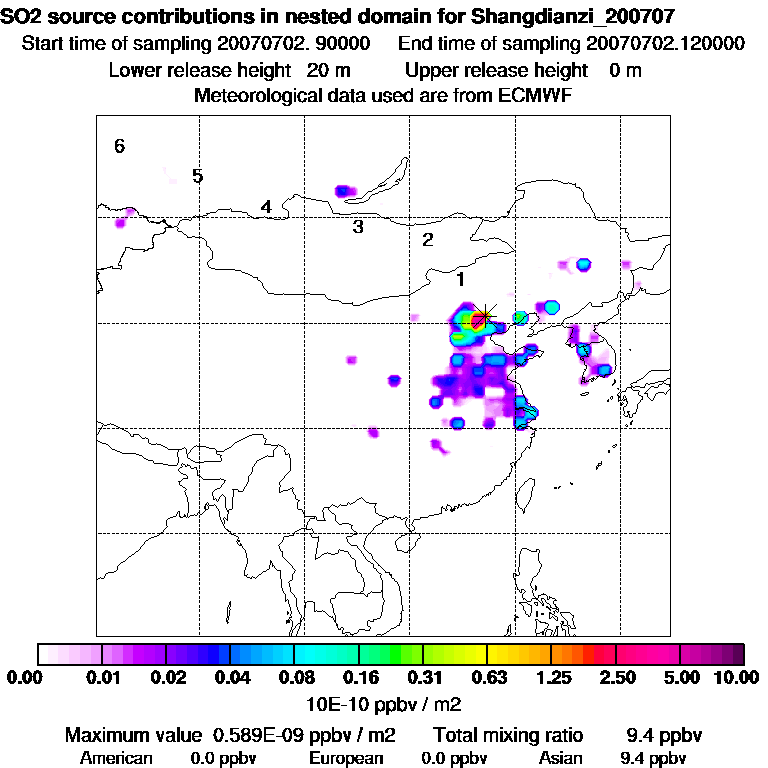 SO2 source contributions in nested domain for Shangdianzi_200707
Start time of sampling 20070702. 90000 End time of sampling 20070702.120000
Lower release height 20 m Upper release height 0 m
Meteorological data used are from ECMWF

6
5
4
3
2
1

0.00 0.01 0.02 0.04 0.08 0.16 0.31 0.63 1.25 2.50 5.00 10.00
10E-10 ppbv / m2

Maximum value 0.589E-09 ppbv / m2 Total mixing ratio 9.4 ppbv
American 0.0 ppbv European 0.0 ppbv Asian 9.4 ppbv